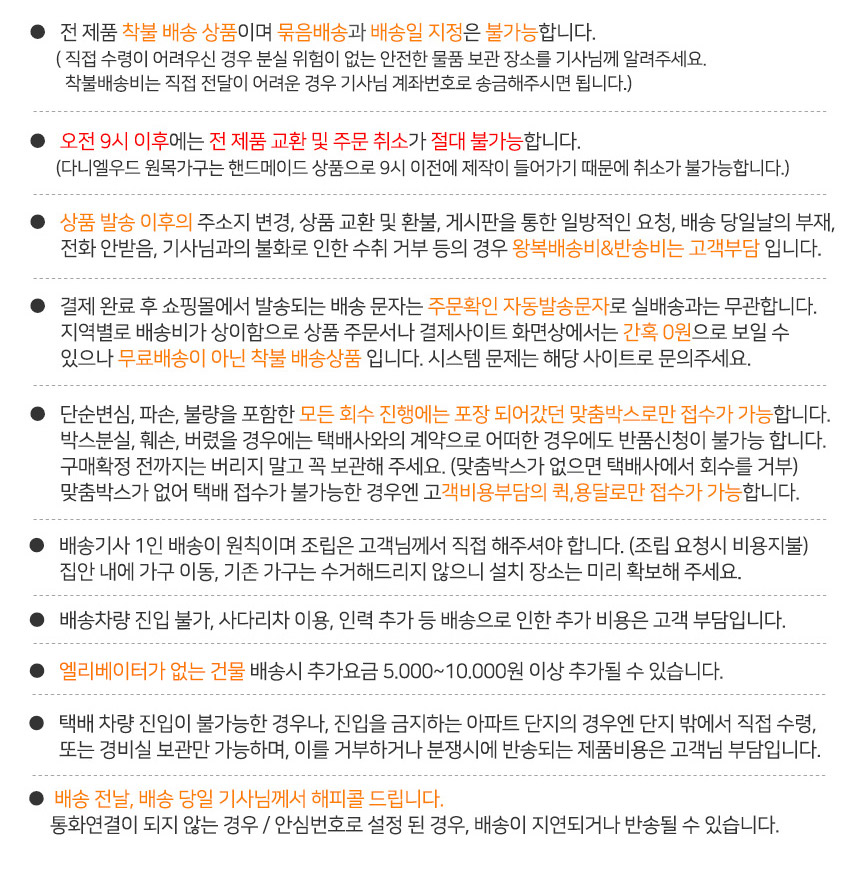 ● 전 제품 착불 배송 상품이며 묶음배송과 배송일 지정은 불가능합니다.
( 직접 수령이 어려우신 경우 분실 위험이 없는 안전한 물품 보관 장소를 기사님께 알려주세요.
착불배송비는 직접 전달이 어려운 경우 기사님 계좌번호로 송금해주시면 됩니다.)

● 오전 9시 이후에는 전 제품 교환 및 주문 취소가 절대 불가능합니다.
(다니엘우드 원목가구는 핸드메이드 상품으로 9시 이전에 제작이 들어가기 때문에 취소가 불가능합니다.)

● 상품 발송 이후의 주소지 변경, 상품 교환 및 환불, 게시판을 통한 일방적인 요청, 배송 당일날의 부재, 전화 안받음, 기사님과의 불화로 인한 수취 거부 등의 경우 왕복배송비&반송비는 고객부담 입니다.

● 결제 완료 후 쇼핑몰에서 발송되는 배송 문자는 주문확인 자동발송문자로 실배송과는 무관합니다. 지역별로 배송비가 상이함으로 상품 주문서나 결제사이트 화면상에서는 간혹 0원으로 보일 수 있으나 무료배송이 아닌 착불 배송상품 입니다. 시스템 문제는 해당 사이트로 문의주세요.

● 단순변심, 파손, 불량을 포함한 모든 회수 진행에는 포장 되어갔던 맞춤박스로만 접수가 가능합니다. 박스분실, 훼손, 버렸을 경우에는 택배사와의 계약으로 어떠한 경우에도 반품신청이 불가능 합니다. 구매확정 전까지는 버리지 말고 꼭 보관해 주세요. (맞춤박스가 없으면 택배사에서 회수를 거부) 맞춤박스가 없어 택배 접수가 불가능한 경우엔 고객비용부담의 퀵,용달로만 접수가 가능합니다.

● 배송기사 1인 배송이 원칙이며 조립은 고객님께서 직접 해주셔야 합니다. (조립 요청시 비용지불) 집안 내에 가구 이동, 기존 가구는 수거해드리지 않으니 설치 장소는 미리 확보해 주세요.

● 배송차량 진입 불가, 사다리차 이용, 인력 추가 등 배송으로 인한 추가 비용은 고객 부담입니다.

● 엘리베이터가 없는 건물 배송시 추가요금 5.000~10.000원 이상 추가될 수 있습니다.

● 택배 차량 진입이 불가능한 경우나, 진입을 금지하는 아파트 단지의 경우엔 단지 밖에서 직접 수령, 또는 경비실 보관만 가능하며, 이를 거부하거나 분쟁시에 반송되는 제품비용은 고객님 부담입니다.

● 배송 전날, 배송 당일 기사님께서 해피콜 드립니다.
통화연결이 되지 않는 경우 / 안심번호로 설정 된 경우, 배송이 지연되거나 반송될 수 있습니다.